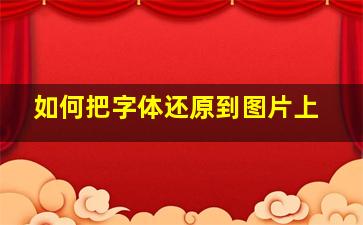 如何把字体还原到图片上